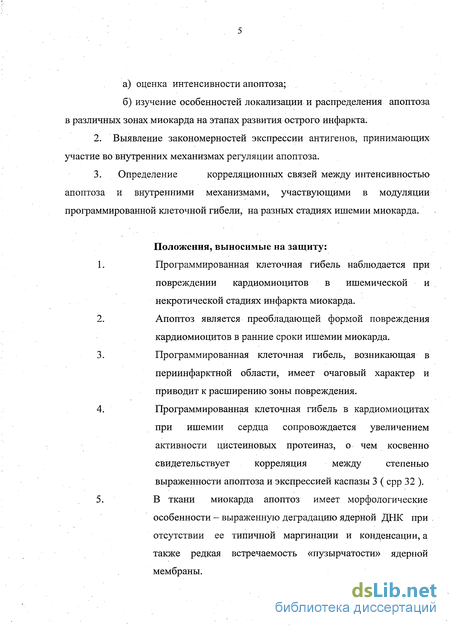 5

а) оценка интенсивности апоптоза;

б) изучение особенностей локализации и распределения апоптоза в различных зонах миокарда на этапах развития острого инфаркта.

2. Выявление закономерностей экспрессии антигенов, принимающих участие во внутренних механизмах регуляции апоптоза.

3. Определение корреляционных связей между интенсивностью апоптоза и внутренними механизмами, участвующими в модуляции программированной клеточной гибели, на разных стадиях ишемии миокарда.

Положения, выносимые на защиту:

1. Программированная клеточная гибель наблюдается при повреждении кардиомиоцитов в ишемической и некротической стадиях инфаркта миокарда.

2. Апоптоз является преобладающей формой повреждения кардиомиоцитов в ранние сроки ишемии миокарда.

3. Программированная клеточная гибель, возникающая в периинфарктной области, имеет очаговый характер и приводит к расширению зоны повреждения.

4. Программированная клеточная гибель в кардиомиоцитах при ишемии сердца сопровождается увеличением активности цистеиновых протеиназ, о чем косвенно свидетельствует корреляция между степенью выраженности апоптоза и экспрессией каспазы 3 ( срр 32 ).

5. В ткани миокарда апоптоз имеет морфологические особенности – выраженную деградацию ядерной ДНК при отсутствии ее типичной маргинации и конденсации, а также редкая встречаемость «пузырчатости» ядерной мембраны.

dsLib.net
библиотека диссертаций